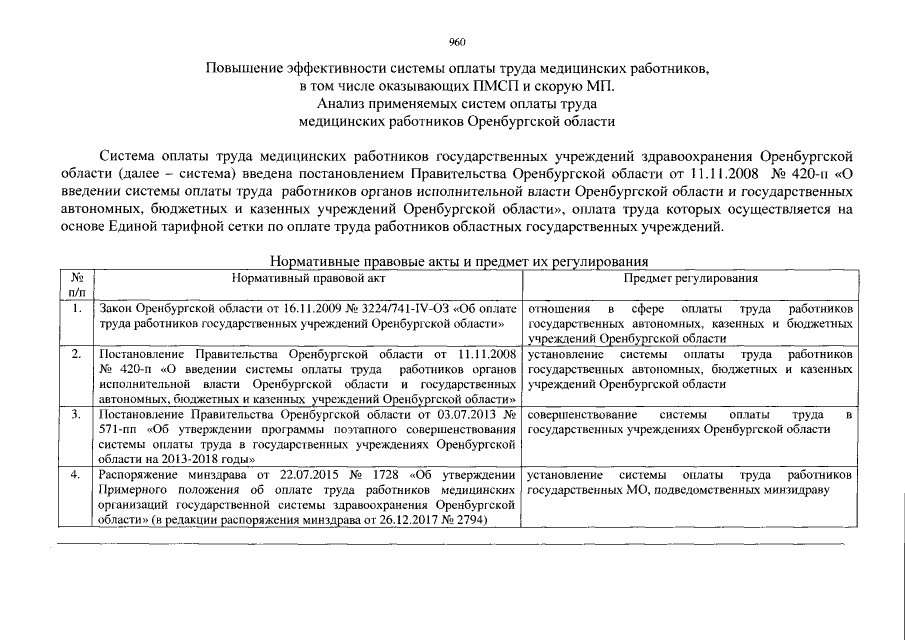 960

Повышение эффективности системы оплаты труда медицинских работников, в том числе оказывающих ПМСП и скорую МП. Анализ применяемых систем оплаты труда медицинских работников Оренбургской области

Система оплаты труда медицинских работников государственных учреждений здравоохранения Оренбургской области (далее – система) введена постановлением Правительства Оренбургской области от 11.11.2008 № 420-п «О введении системы оплаты труда работников органов исполнительной власти Оренбургской области и государственных автономных, бюджетных и казенных учреждений Оренбургской области», оплата труда которых осуществляется на основе Единой тарифной сетки по оплате труда работников областных государственных учреждений.

Нормативные правовые акты и предмет их регулирования

| № п/п | Нормативный правовой акт | Предмет регулирования |
|---|---|---|
| 1. | Закон Оренбургской области от 16.11.2009 № 3224/741-IV-ОЗ «Об оплате труда работников государственных учреждений Оренбургской области» | отношения в сфере оплаты труда работников государственных автономных, казенных и бюджетных учреждений Оренбургской области |
| 2. | Постановление Правительства Оренбургской области от 11.11.2008 № 420-п «О введении системы оплаты труда работников органов исполнительной власти Оренбургской области и государственных автономных, бюджетных и казенных учреждений Оренбургской области» | установление системы оплаты труда работников государственных автономных, бюджетных и казенных учреждений Оренбургской области |
| 3. | Постановление Правительства Оренбургской области от 03.07.2013 № 571-пп «Об утверждении программы поэтапного совершенствования системы оплаты труда в государственных учреждениях Оренбургской области на 2013-2018 годы» | совершенствование системы оплаты труда в государственных учреждениях Оренбургской области |
| 4. | Распоряжение минздрава от 22.07.2015 № 1728 «Об утверждении Примерного положения об оплате труда работников медицинских организаций государственной системы здравоохранения Оренбургской области» (в редакции распоряжения минздрава от 26.12.2017 № 2794) | установление системы оплаты труда работников государственных МО, подведомственных минздраву |